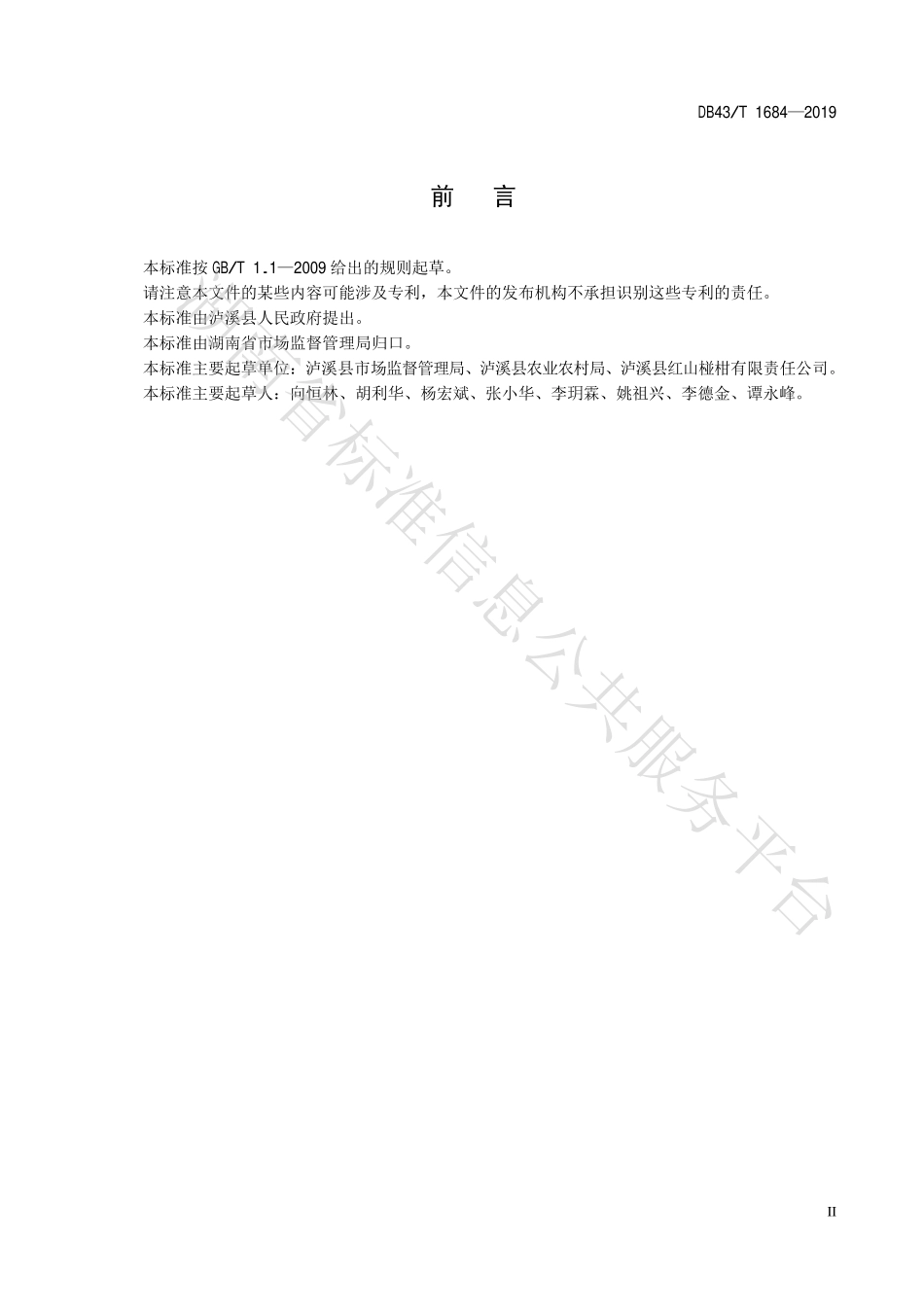 DB43/T 1684—2019

前　言

本标准按 GB/T 1.1—2009 给出的规则起草。

请注意本文件的某些内容可能涉及专利，本文件的发布机构不承担识别这些专利的责任。

本标准由泸溪县人民政府提出。

本标准由湖南省市场监督管理局归口。

本标准主要起草单位：泸溪县市场监督管理局、泸溪县农业农村局、泸溪县红山椪柑有限责任公司。

本标准主要起草人：向恒林、胡利华、杨宏斌、张小华、李玥霖、姚祖兴、李德金、谭永峰。

湖南省标准信息公共服务平台

II